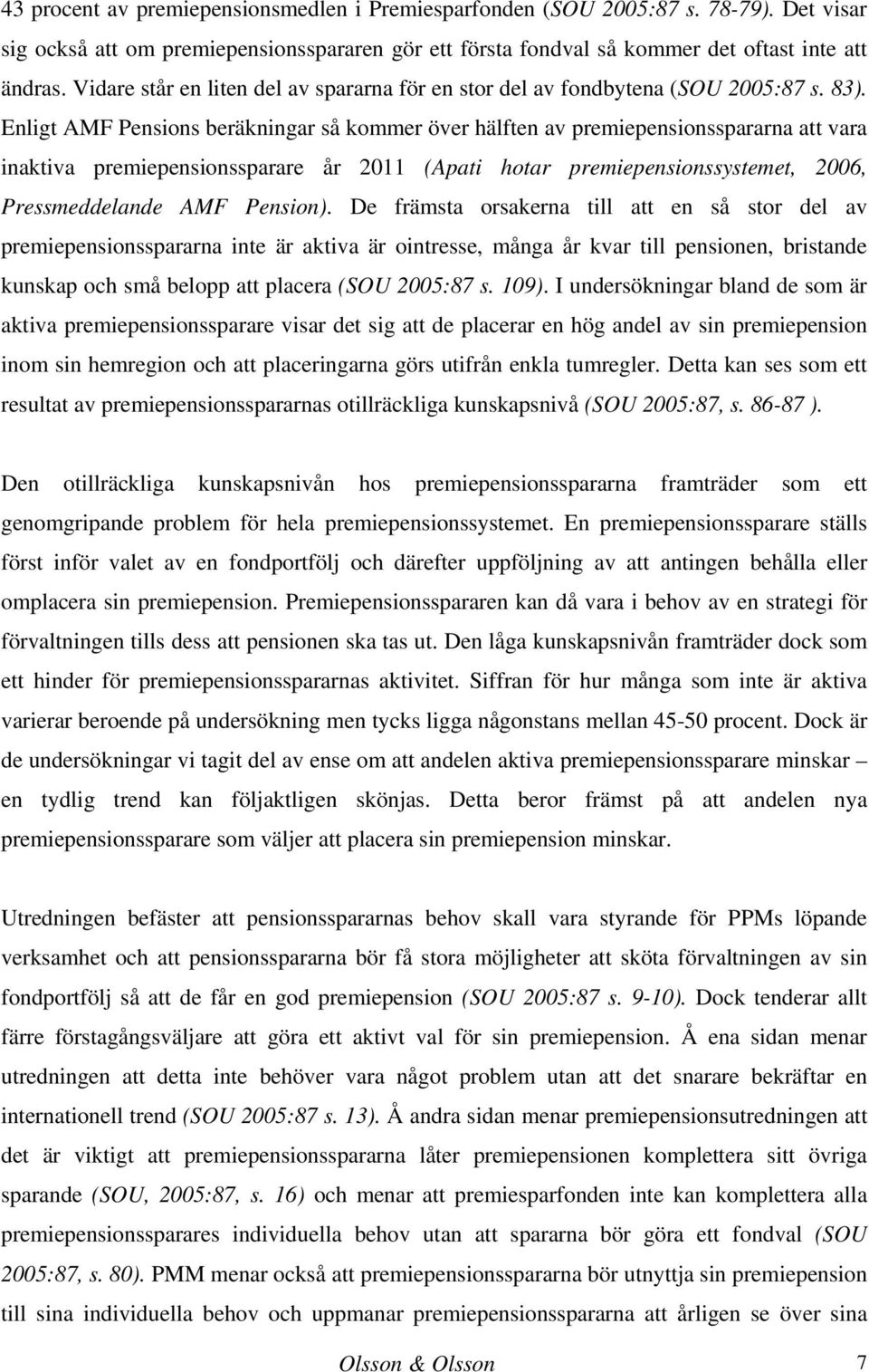 43 procent av premiepensionsmedlen i Premiesparfonden (SOU 2005:87 s. 78-79). Det visar sig också att om premiepensionsspararen gör ett första fondval så kommer det oftast inte att ändras. Vidare står en liten del av spararna för en stor del av fondbytena (SOU 2005:87 s. 83). Enligt AMF Pensions beräkningar så kommer över hälften av premiepensionsspararna att vara inaktiva premiepensionssparare år 2011 (Apati hotar premiepensionssystemet, 2006, Pressmeddelande AMF Pension). De främsta orsakerna till att en så stor del av premiepensionsspararna inte är aktiva är ointresse, många år kvar till pensionen, bristande kunskap och små belopp att placera (SOU 2005:87 s. 109). I undersökningar bland de som är aktiva premiepensionssparare visar det sig att de placerar en hög andel av sin premiepension inom sin hemregion och att placeringarna görs utifrån enkla tumregler. Detta kan ses som ett resultat av premiepensionsspararnas otillräckliga kunskapsnivå (SOU 2005:87, s. 86-87 ).

Den otillräckliga kunskapsnivån hos premiepensionsspararna framträder som ett genomgripande problem för hela premiepensionssystemet. En premiepensionssparare ställs först inför valet av en fondportfölj och därefter uppföljning av att antingen behålla eller omplacera sin premiepension. Premiepensionsspararen kan då vara i behov av en strategi för förvaltningen tills dess att pensionen ska tas ut. Den låga kunskapsnivån framträder dock som ett hinder för premiepensionsspararnas aktivitet. Siffran för hur många som inte är aktiva varierar beroende på undersökning men tycks ligga någonstans mellan 45-50 procent. Dock är de undersökningar vi tagit del av ense om att andelen aktiva premiepensionssparare minskar – en tydlig trend kan följaktligen skönjas. Detta beror främst på att andelen nya premiepensionssparare som väljer att placera sin premiepension minskar.

Utredningen befäster att pensionsspararnas behov skall vara styrande för PPMs löpande verksamhet och att pensionsspararna bör få stora möjligheter att sköta förvaltningen av sin fondportfölj så att de får en god premiepension (SOU 2005:87 s. 9-10). Dock tenderar allt färre förstagångsväljare att göra ett aktivt val för sin premiepension. Å ena sidan menar utredningen att detta inte behöver vara något problem utan att det snarare bekräftar en internationell trend (SOU 2005:87 s. 13). Å andra sidan menar premiepensionsutredningen att det är viktigt att premiepensionsspararna låter premiepensionen komplettera sitt övriga sparande (SOU, 2005:87, s. 16) och menar att premiesparfonden inte kan komplettera alla premiepensionssparares individuella behov utan att spararna bör göra ett fondval (SOU 2005:87, s. 80). PMM menar också att premiepensionsspararna bör utnyttja sin premiepension till sina individuella behov och uppmanar premiepensionsspararna att årligen se över sina

Olsson & Olsson 7